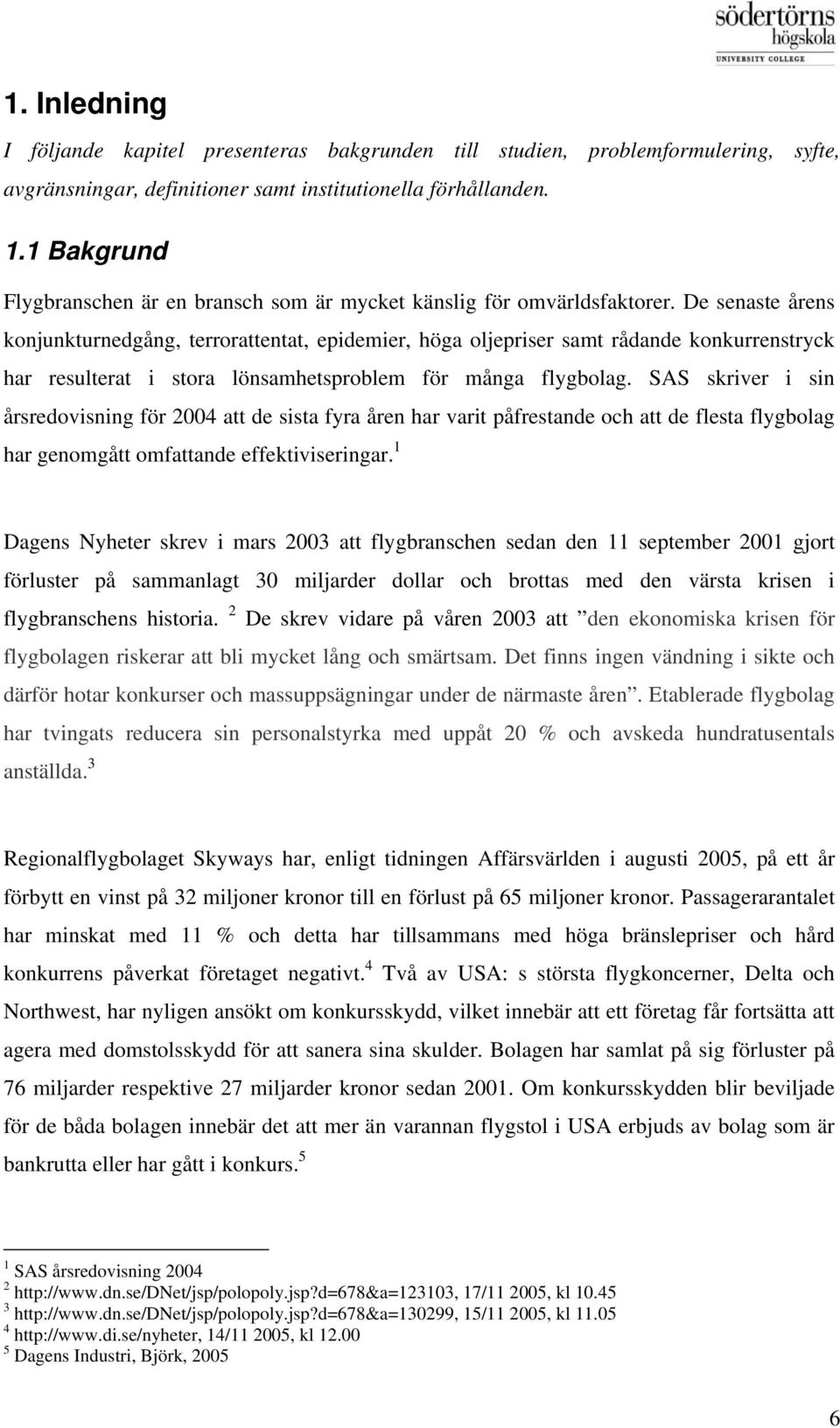 södertörns
högskola
UNIVERSITY COLLEGE

1. Inledning

I följande kapitel presenteras bakgrunden till studien, problemformulering, syfte, avgränsningar, definitioner samt institutionella förhållanden.

1.1 Bakgrund

Flygbranschen är en bransch som är mycket känslig för omvärldsfaktorer. De senaste årens konjunkturnedgång, terrorattentat, epidemier, höga oljepriser samt rådande konkurrenstryck har resulterat i stora lönsamhetsproblem för många flygbolag. SAS skriver i sin årsredovisning för 2004 att de sista fyra åren har varit påfrestande och att de flesta flygbolag har genomgått omfattande effektiviseringar.$^1$

Dagens Nyheter skrev i mars 2003 att flygbranschen sedan den 11 september 2001 gjort förluster på sammanlagt 30 miljarder dollar och brottas med den värsta krisen i flygbranschens historia. $^2$ De skrev vidare på våren 2003 att ”den ekonomiska krisen för flygbolagen riskerar att bli mycket lång och smärtsam. Det finns ingen vändning i sikte och därför hotar konkurser och massuppsägningar under de närmaste åren”. Etablerade flygbolag har tvingats reducera sin personalstyrka med uppåt 20 % och avskeda hundratusentals anställda.$^3$

Regionalflygbolaget Skyways har, enligt tidningen Affärsvärlden i augusti 2005, på ett år förbytt en vinst på 32 miljoner kronor till en förlust på 65 miljoner kronor. Passagerarantalet har minskat med 11 % och detta har tillsammans med höga bränslepriser och hård konkurrens påverkat företaget negativt.$^4$ Två av USA: s största flygkoncerner, Delta och Northwest, har nyligen ansökt om konkursskydd, vilket innebär att ett företag får fortsätta att agera med domstolsskydd för att sanera sina skulder. Bolagen har samlat på sig förluster på 76 miljarder respektive 27 miljarder kronor sedan 2001. Om konkursskydden blir beviljade för de båda bolagen innebär det att mer än varannan flygstol i USA erbjuds av bolag som är bankrutta eller har gått i konkurs.$^5$

$^1$ SAS årsredovisning 2004
$^2$ http://www.dn.se/DNet/jsp/polopoly.jsp?d=678&a=123103, 17/11 2005, kl 10.45
$^3$ http://www.dn.se/DNet/jsp/polopoly.jsp?d=678&a=130299, 15/11 2005, kl 11.05
$^4$ http://www.di.se/nyheter, 14/11 2005, kl 12.00
$^5$ Dagens Industri, Björk, 2005

6